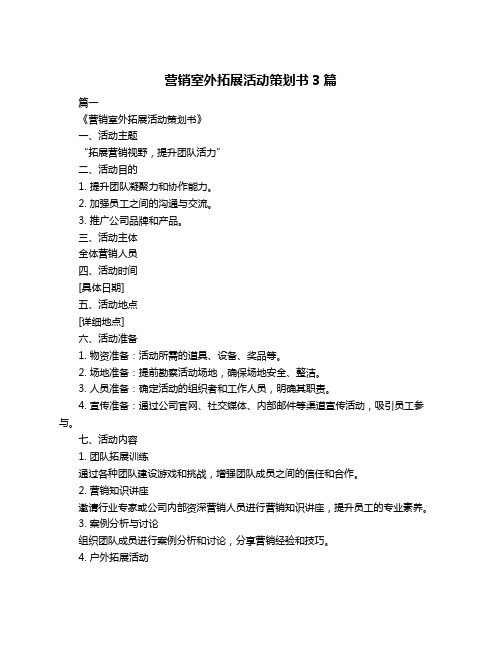 营销室外拓展活动策划书 3 篇

篇一

《营销室外拓展活动策划书》

一、活动主题

“拓展营销视野，提升团队活力”

二、活动目的

1. 提升团队凝聚力和协作能力。

2. 加强员工之间的沟通与交流。

3. 推广公司品牌和产品。

三、活动主体

全体营销人员

四、活动时间

[具体日期]

五、活动地点

[详细地点]

六、活动准备

1. 物资准备：活动所需的道具、设备、奖品等。

2. 场地准备：提前勘察活动场地，确保场地安全、整洁。

3. 人员准备：确定活动的组织者和工作人员，明确其职责。

4. 宣传准备：通过公司官网、社交媒体、内部邮件等渠道宣传活动，吸引员工参与。

七、活动内容

1. 团队拓展训练

通过各种团队建设游戏和挑战，增强团队成员之间的信任和合作。

2. 营销知识讲座

邀请行业专家或公司内部资深营销人员进行营销知识讲座，提升员工的专业素养。

3. 案例分析与讨论

组织团队成员进行案例分析和讨论，分享营销经验和技巧。

4. 户外拓展活动